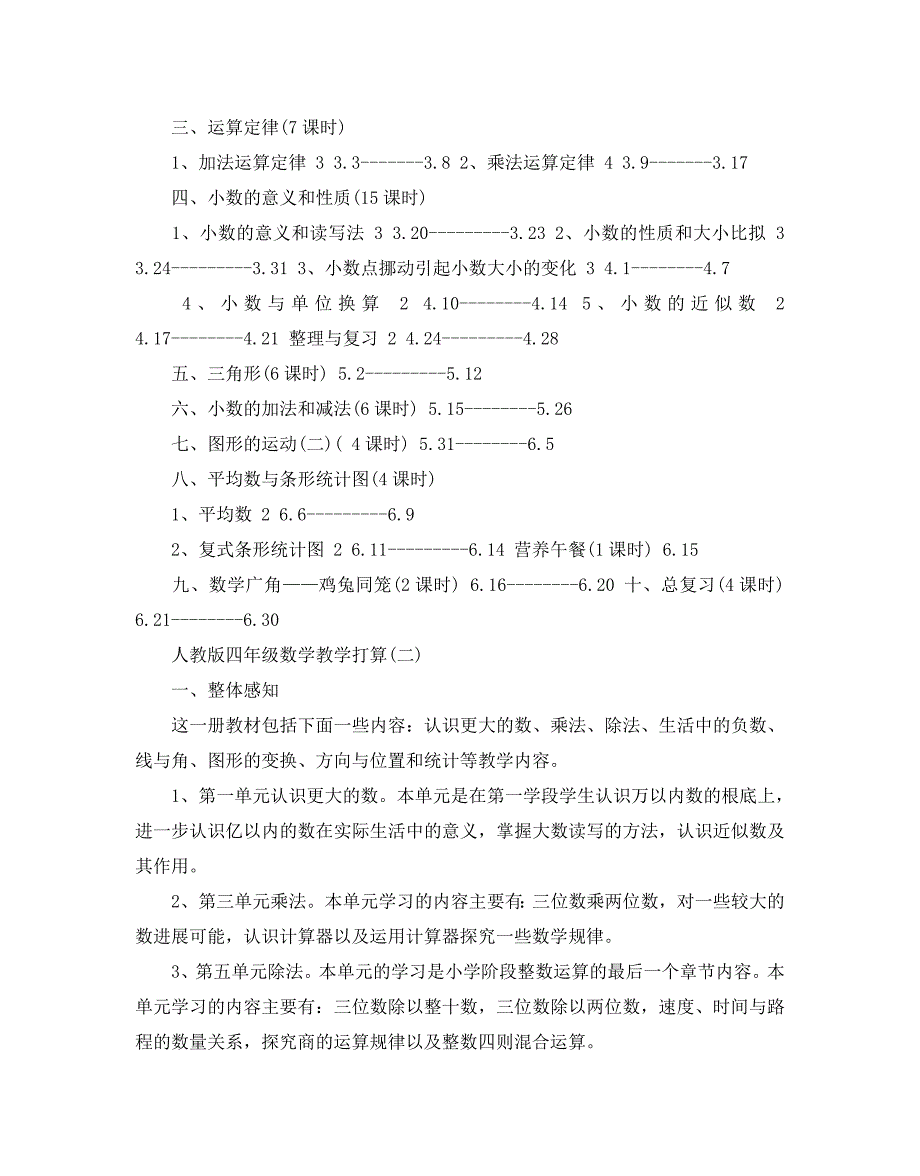 三、运算定律(7 课时)

1、加法运算定律 3 3.3-------3.8 2、乘法运算定律 4 3.9-------3.17

四、小数的意义和性质(15 课时)

1、小数的意义和读写法 3 3.20---------3.23 2、小数的性质和大小比拟 3 3.24---------3.31 3、小数点挪动引起小数大小的变化 3 4.1--------4.7

4、小数与单位换算 2 4.10--------4.14 5、小数的近似数 2 4.17--------4.21 整理与复习 2 4.24---------4.28

五、三角形(6 课时) 5.2---------5.12

六、小数的加法和减法(6 课时) 5.15--------5.26

七、图形的运动(二)( 4 课时) 5.31--------6.5

八、平均数与条形统计图(4 课时)

1、平均数 2 6.6---------6.9

2、复式条形统计图 2 6.11---------6.14 营养午餐(1 课时) 6.15

九、数学广角——鸡兔同笼(2 课时) 6.16--------6.20 十、总复习(4 课时) 6.21--------6.30

人教版四年级数学教学打算(二)

一、整体感知

这一册教材包括下面一些内容：认识更大的数、乘法、除法、生活中的负数、线与角、图形的变换、方向与位置和统计等教学内容。

1、第一单元认识更大的数。本单元是在第一学段学生认识万以内数的根底上，进一步认识亿以内的数在实际生活中的意义，掌握大数读写的方法，认识近似数及其作用。

2、第三单元乘法。本单元学习的内容主要有：三位数乘两位数，对一些较大的数进展可能，认识计算器以及运用计算器探究一些数学规律。

3、第五单元除法。本单元的学习是小学阶段整数运算的最后一个章节内容。本单元学习的内容主要有：三位数除以整十数，三位数除以两位数，速度、时间与路程的数量关系，探究商的运算规律以及整数四则混合运算。